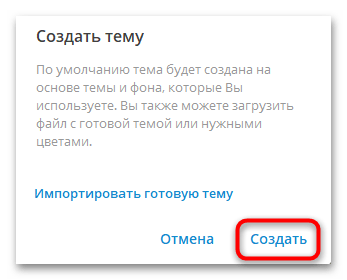 Создать тему

По умолчанию тема будет создана на основе темы и фона, которые Вы используете. Вы также можете загрузить файл с готовой темой или нужными цветами.

Импортировать готовую тему

Отмена Создать